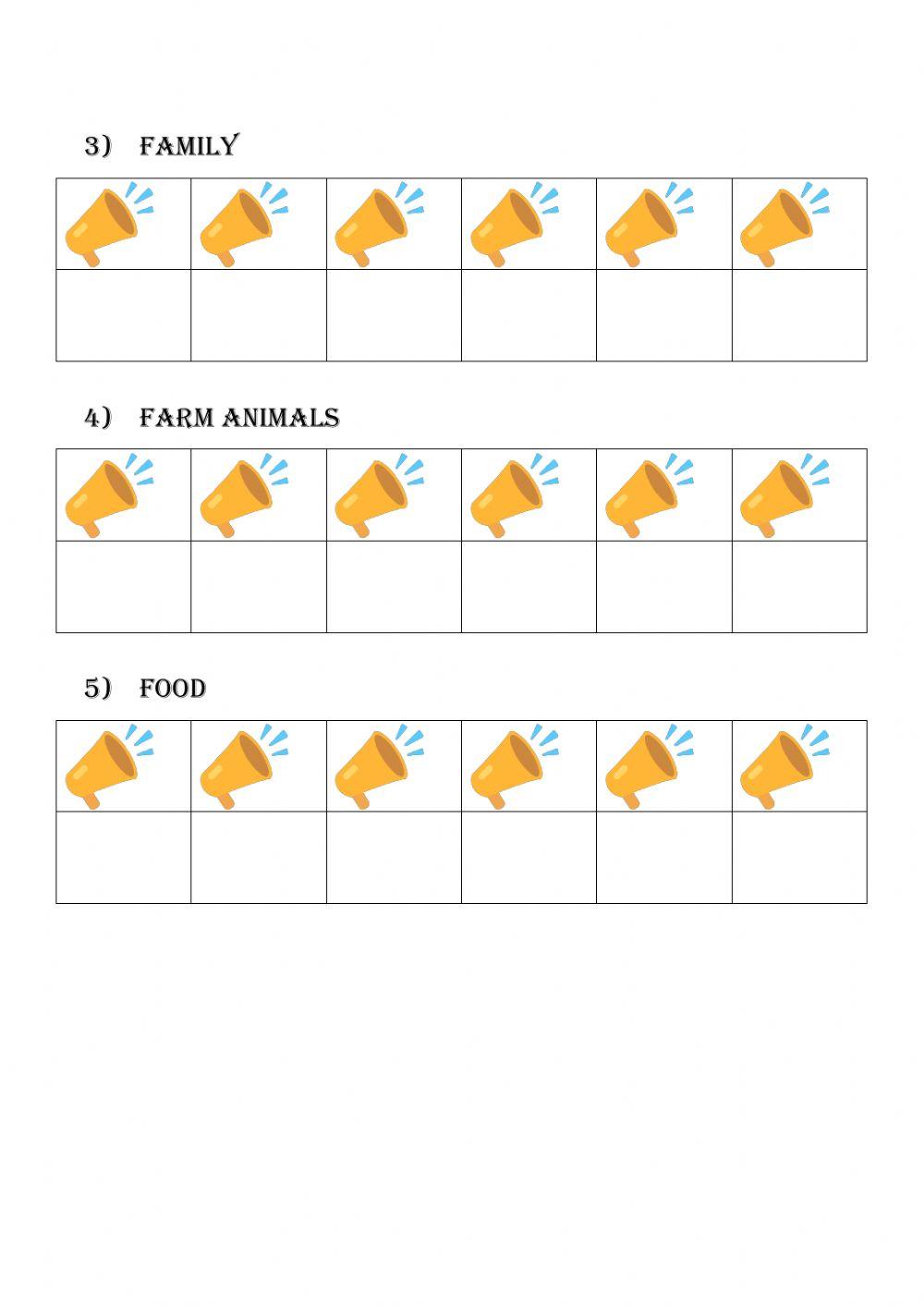 3) FAMILY

4) FARM ANIMALS

5) FOOD